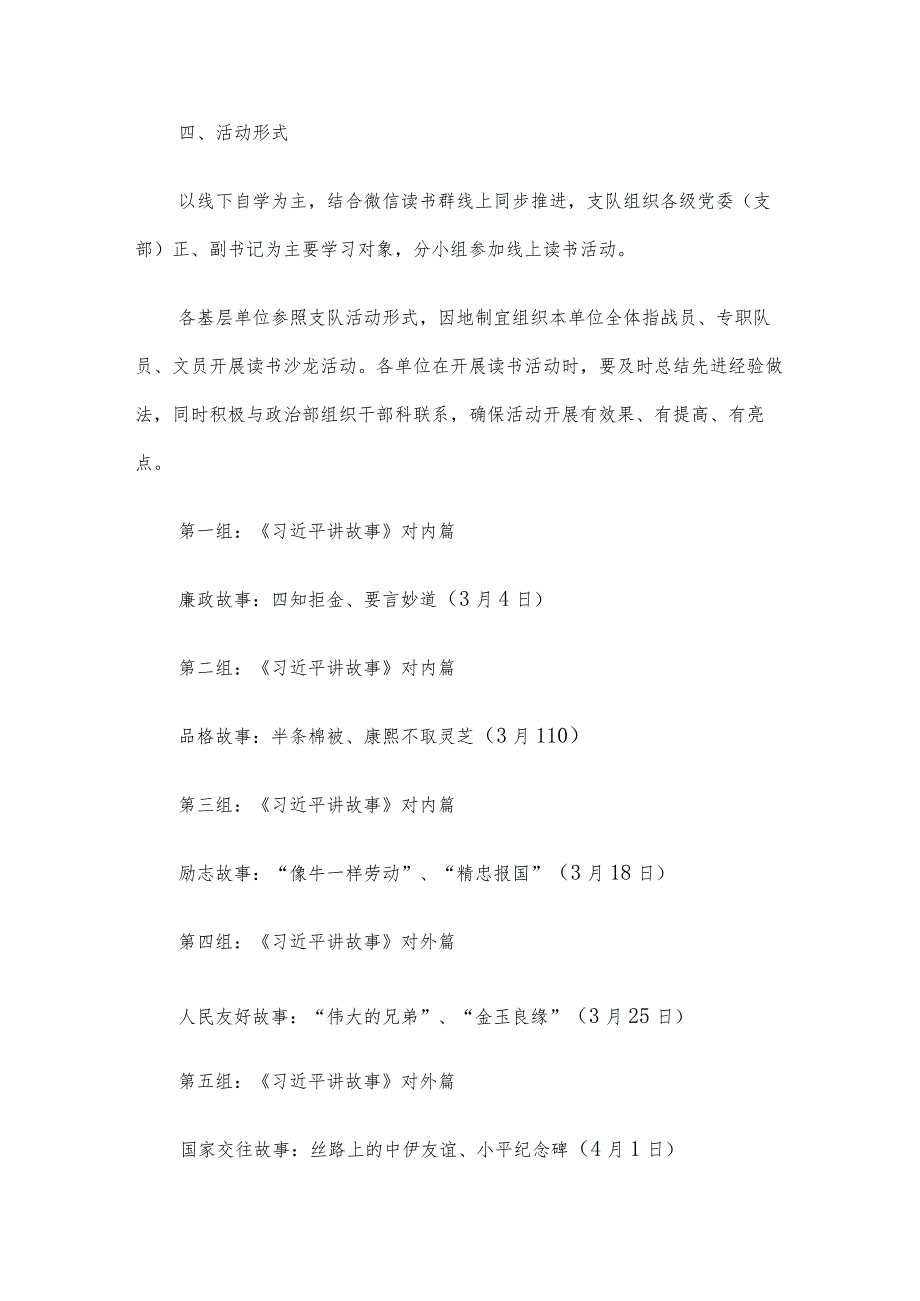 四、活动形式

以线下自学为主，结合微信读书群线上同步推进，支队组织各级党委（支部）正、副书记为主要学习对象，分小组参加线上读书活动。

各基层单位参照支队活动形式，因地制宜组织本单位全体指战员、专职队员、文员开展读书沙龙活动。各单位在开展读书活动时，要及时总结先进经验做法，同时积极与政治部组织干部科联系，确保活动开展有效果、有提高、有亮点。

第一组：《习近平讲故事》对内篇

廉政故事：四知拒金、要言妙道（3月4日）

第二组：《习近平讲故事》对内篇

品格故事：半条棉被、康熙不取灵芝（3月110）

第三组：《习近平讲故事》对内篇

励志故事：“像牛一样劳动”、“精忠报国”（3月18日）

第四组：《习近平讲故事》对外篇

人民友好故事：“伟大的兄弟”、“金玉良缘”（3月25日）

第五组：《习近平讲故事》对外篇

国家交往故事：丝路上的中伊友谊、小平纪念碑（4月1日）